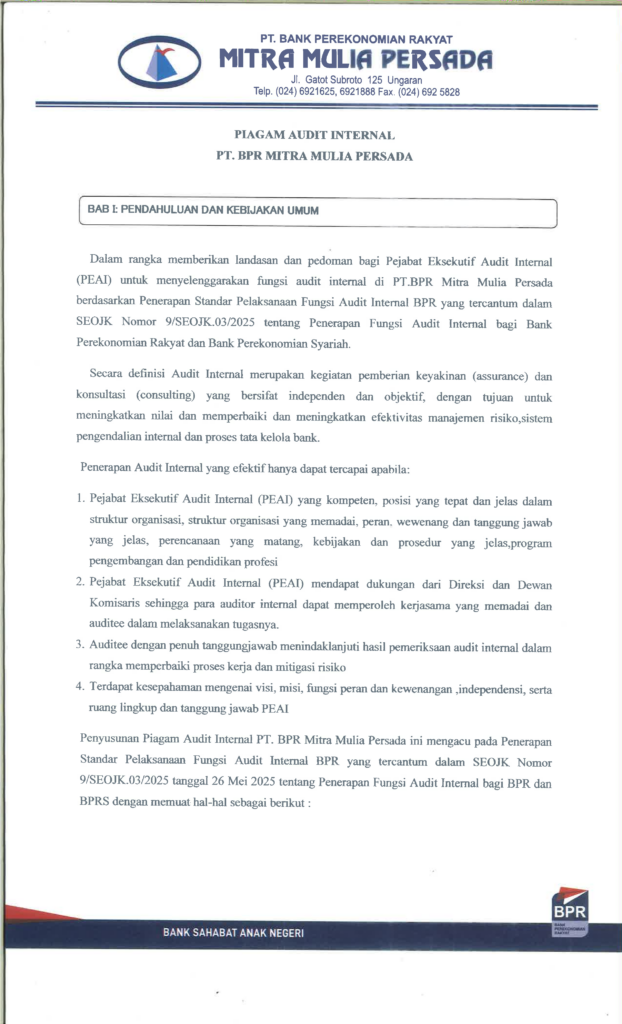 PT. BANK PEREKONOMIAN RAKYAT
MITRA MULIA PERSADA
Jl. Gatot Subroto 125 Ungaran
Telp. (024) 6921625, 6921888 Fax. (024) 692 5828

PIAGAM AUDIT INTERNAL
PT. BPR MITRA MULIA PERSADA

BAB I: PENDAHULUAN DAN KEBIJAKAN UMUM

Dalam rangka memberikan landasan dan pedoman bagi Pejabat Eksekutif Audit Internal (PEAI) untuk menyelenggarakan fungsi audit internal di PT.BPR Mitra Mulia Persada berdasarkan Penerapan Standar Pelaksanaan Fungsi Audit Internal BPR yang tercantum dalam SEOJK Nomor 9/SEOJK.03/2025 tentang Penerapan Fungsi Audit Internal bagi Bank Perekonomian Rakyat dan Bank Perekonomian Syariah.

Secara definisi Audit Internal merupakan kegiatan pemberian keyakinan (assurance) dan konsultasi (consulting) yang bersifat independen dan objektif, dengan tujuan untuk meningkatkan nilai dan memperbaiki dan meningkatkan efektivitas manajemen risiko,sistem pengendalian internal dan proses tata kelola bank.

Penerapan Audit Internal yang efektif hanya dapat tercapai apabila:

1. Pejabat Eksekutif Audit Internal (PEAI) yang kompeten, posisi yang tepat dan jelas dalam struktur organisasi, struktur organisasi yang memadai, peran. wewenang dan tanggung jawab yang jelas, perencanaan yang matang, kebijakan dan prosedur yang jelas,program pengembangan dan pendidikan profesi
2. Pejabat Eksekutif Audit Internal (PEAI) mendapat dukungan dari Direksi dan Dewan Komisaris sehingga para auditor internal dapat memperoleh kerjasama yang memadai dan auditee dalam melaksanakan tugasnya.
3. Auditee dengan penuh tanggungjawab menindaklanjuti hasil pemeriksaan audit internal dalam rangka memperbaiki proses kerja dan mitigasi risiko
4. Terdapat kesepahaman mengenai visi, misi, fungsi peran dan kewenangan ,independensi, serta ruang lingkup dan tanggung jawab PEAI

Penyusunan Piagam Audit Internal PT. BPR Mitra Mulia Persada ini mengacu pada Penerapan Standar Pelaksanaan Fungsi Audit Internal BPR yang tercantum dalam SEOJK Nomor 9/SEOJK.03/2025 tanggal 26 Mei 2025 tentang Penerapan Fungsi Audit Internal bagi BPR dan BPRS dengan memuat hal-hal sebagai berikut :

BANK SAHABAT ANAK NEGERI
BPR
BANK PEREKONOMIAN RAKYAT